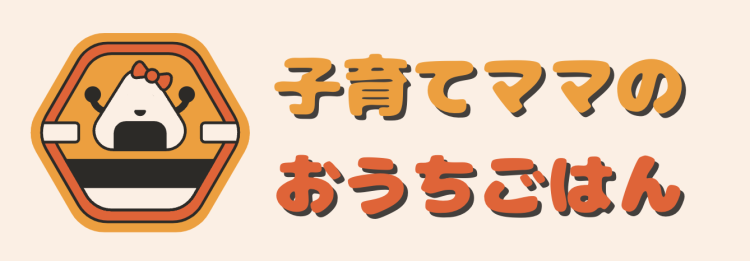 子育てママの
おうちごはん